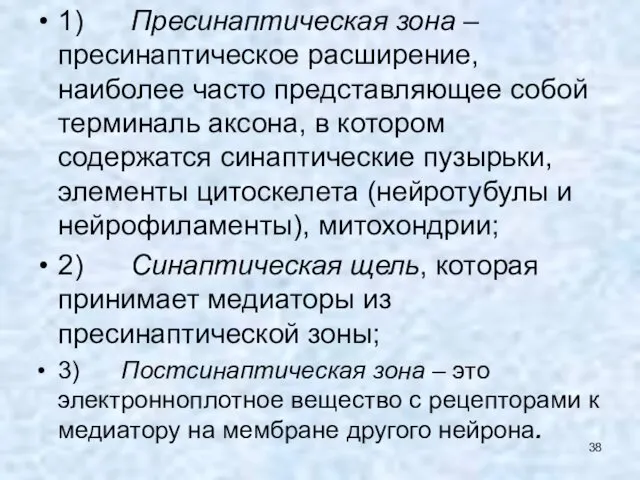 • 1) Пресинаптическая зона – пресинаптическое расширение, наиболее часто представляющее собой терминаль аксона, в котором содержатся синаптические пузырьки, элементы цитоскелета (нейротубулы и нейрофиламенты), митохондрии;

• 2) Синаптическая щель, которая принимает медиаторы из пресинаптической зоны;

• 3) Постсинаптическая зона – это электронноплотное вещество с рецепторами к медиатору на мембране другого нейрона.

38